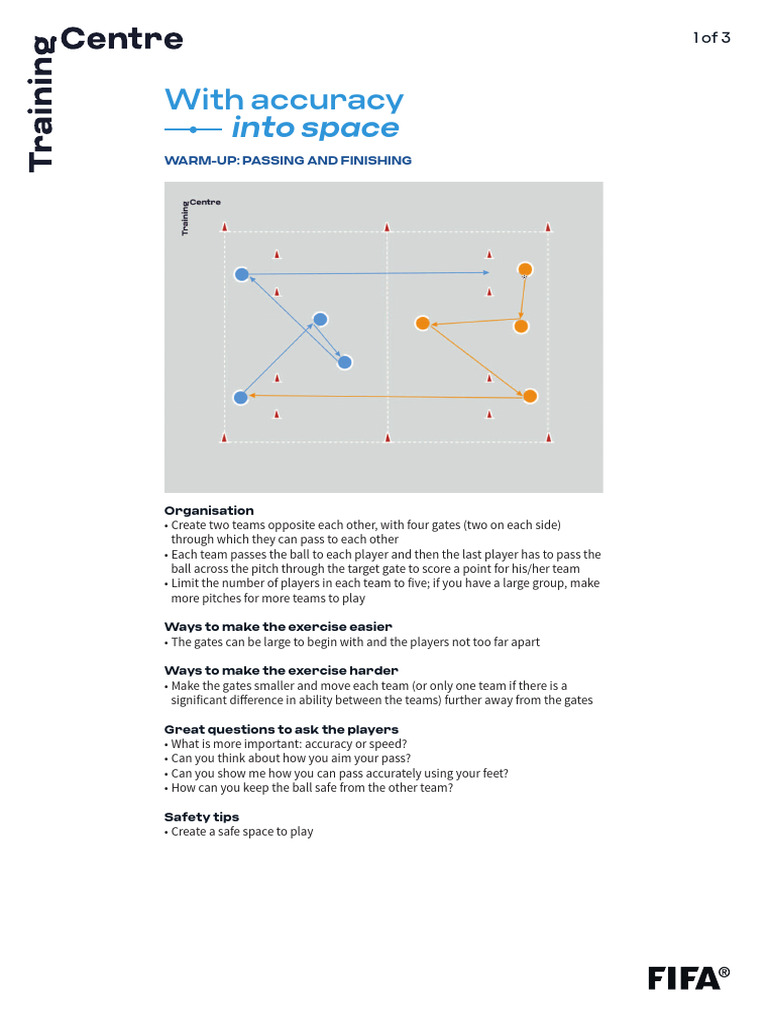 Training Centre

1 of 3

With accuracy into space

WARM-UP: PASSING AND FINISHING

Training Centre

Organisation
• Create two teams opposite each other, with four gates (two on each side) through which they can pass to each other
• Each team passes the ball to each player and then the last player has to pass the ball across the pitch through the target gate to score a point for his/her team
• Limit the number of players in each team to five; if you have a large group, make more pitches for more teams to play

Ways to make the exercise easier
• The gates can be large to begin with and the players not too far apart

Ways to make the exercise harder
• Make the gates smaller and move each team (or only one team if there is a significant difference in ability between the teams) further away from the gates

Great questions to ask the players
• What is more important: accuracy or speed?
• Can you think about how you aim your pass?
• Can you show me how you can pass accurately using your feet?
• How can you keep the ball safe from the other team?

Safety tips
• Create a safe space to play

FIFA®